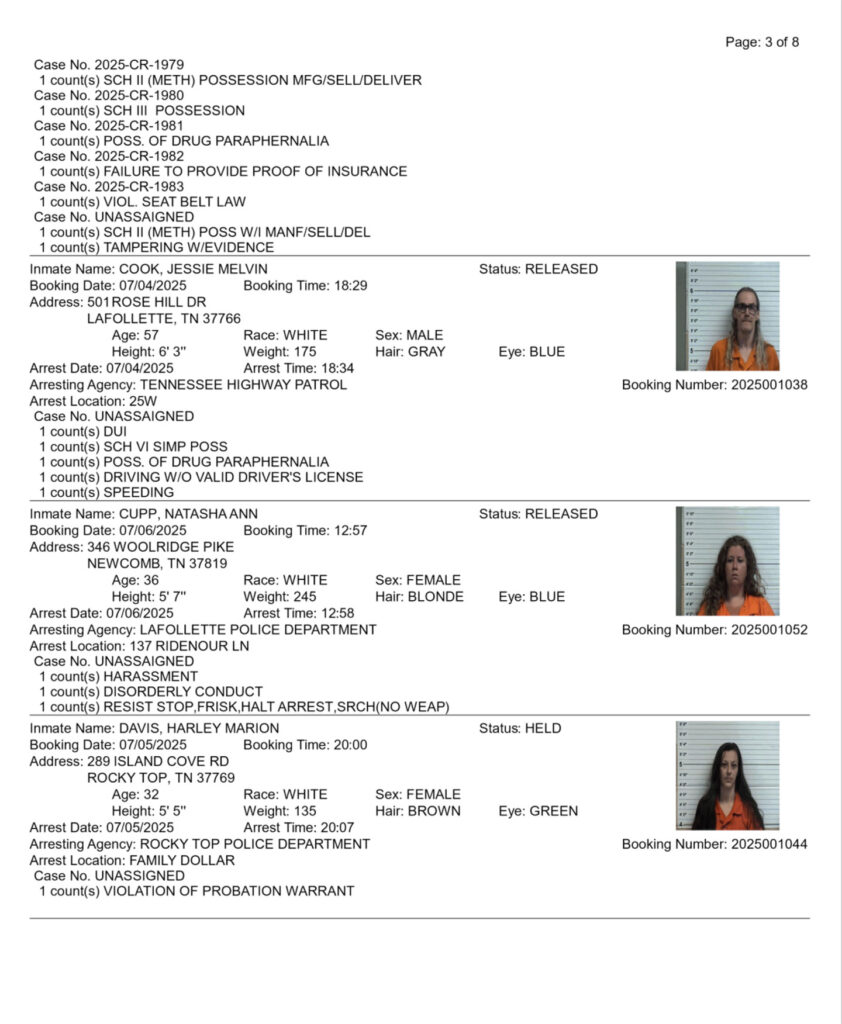 Page: 3 of 8

Case No. 2025-CR-1979
1 count(s) SCH II (METH) POSSESSION MFG/SELL/DELIVER
Case No. 2025-CR-1980
1 count(s) SCH III POSSESSION
Case No. 2025-CR-1981
1 count(s) POSS. OF DRUG PARAPHERNALIA
Case No. 2025-CR-1982
1 count(s) FAILURE TO PROVIDE PROOF OF INSURANCE
Case No. 2025-CR-1983
1 count(s) VIOL. SEAT BELT LAW
Case No. UNASSAIGNED
1 count(s) SCH II (METH) POSS W/I MANF/SELL/DEL
1 count(s) TAMPERING W/EVIDENCE

Inmate Name: COOK, JESSIE MELVIN
Status: RELEASED
Booking Date: 07/04/2025 Booking Time: 18:29
Address: 501 ROSE HILL DR
LAFOLLETTE, TN 37766
Age: 57 Race: WHITE Sex: MALE
Height: 6' 3" Weight: 175 Hair: GRAY Eye: BLUE
Arrest Date: 07/04/2025 Arrest Time: 18:34
Arresting Agency: TENNESSEE HIGHWAY PATROL
Booking Number: 2025001038
Arrest Location: 25W
Case No. UNASSAIGNED
1 count(s) DUI
1 count(s) SCH VI SIMP POSS
1 count(s) POSS. OF DRUG PARAPHERNALIA
1 count(s) DRIVING W/O VALID DRIVER'S LICENSE
1 count(s) SPEEDING

Inmate Name: CUPP, NATASHA ANN
Status: RELEASED
Booking Date: 07/06/2025 Booking Time: 12:57
Address: 346 WOOLRIDGE PIKE
NEWCOMB, TN 37819
Age: 36 Race: WHITE Sex: FEMALE
Height: 5' 7" Weight: 245 Hair: BLONDE Eye: BLUE
Arrest Date: 07/06/2025 Arrest Time: 12:58
Arresting Agency: LAFOLLETTE POLICE DEPARTMENT
Booking Number: 2025001052
Arrest Location: 137 RIDENOUR LN
Case No. UNASSAIGNED
1 count(s) HARASSMENT
1 count(s) DISORDERLY CONDUCT
1 count(s) RESIST STOP,FRISK,HALT ARREST,SRCH(NO WEAP)

Inmate Name: DAVIS, HARLEY MARION
Status: HELD
Booking Date: 07/05/2025 Booking Time: 20:00
Address: 289 ISLAND COVE RD
ROCKY TOP, TN 37769
Age: 32 Race: WHITE Sex: FEMALE
Height: 5' 5" Weight: 135 Hair: BROWN Eye: GREEN
Arrest Date: 07/05/2025 Arrest Time: 20:07
Arresting Agency: ROCKY TOP POLICE DEPARTMENT
Booking Number: 2025001044
Arrest Location: FAMILY DOLLAR
Case No. UNASSIGNED
1 count(s) VIOLATION OF PROBATION WARRANT